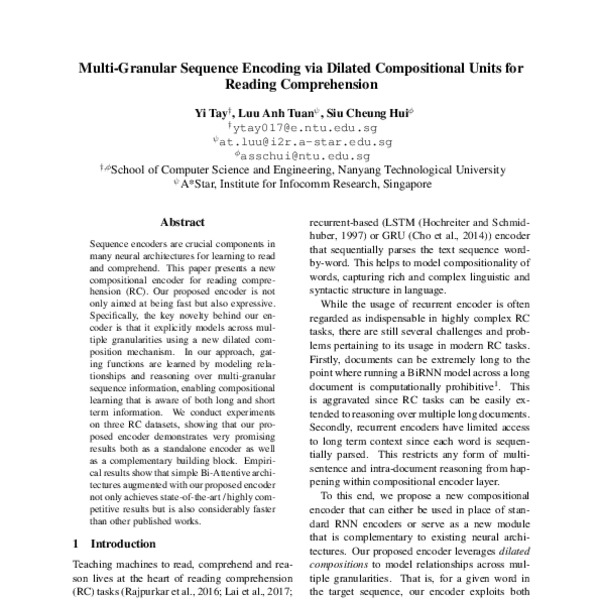 Multi-Granular Sequence Encoding via Dilated Compositional Units for Reading Comprehension

Yi Tay$^{\dagger}$, Luu Anh Tuan$^{\psi}$, Siu Cheung Hui$^{\phi}$
$^{\dagger}$ytay017@e.ntu.edu.sg
$^{\psi}$at.luu@i2r.a-star.edu.sg
$^{\phi}$asschui@ntu.edu.sg
$^{\dagger,\phi}$School of Computer Science and Engineering, Nanyang Technological University
$^{\psi}$A*Star, Institute for Infocomm Research, Singapore

Abstract

Sequence encoders are crucial components in many neural architectures for learning to read and comprehend. This paper presents a new compositional encoder for reading comprehension (RC). Our proposed encoder is not only aimed at being fast but also expressive. Specifically, the key novelty behind our encoder is that it explicitly models across multiple granularities using a new dilated composition mechanism. In our approach, gating functions are learned by modeling relationships and reasoning over multi-granular sequence information, enabling compositional learning that is aware of both long and short term information. We conduct experiments on three RC datasets, showing that our proposed encoder demonstrates very promising results both as a standalone encoder as well as a complementary building block. Empirical results show that simple Bi-Attentive architectures augmented with our proposed encoder not only achieves state-of-the-art / highly competitive results but is also considerably faster than other published works.

1 Introduction

Teaching machines to read, comprehend and reason lives at the heart of reading comprehension (RC) tasks (Rajpurkar et al., 2016; Lai et al., 2017;

recurrent-based (LSTM (Hochreiter and Schmidhuber, 1997) or GRU (Cho et al., 2014)) encoder that sequentially parses the text sequence word-by-word. This helps to model compositionality of words, capturing rich and complex linguistic and syntactic structure in language.

While the usage of recurrent encoder is often regarded as indispensable in highly complex RC tasks, there are still several challenges and problems pertaining to its usage in modern RC tasks. Firstly, documents can be extremely long to the point where running a BiRNN model across a long document is computationally prohibitive$^{1}$. This is aggravated since RC tasks can be easily extended to reasoning over multiple long documents. Secondly, recurrent encoders have limited access to long term context since each word is sequentially parsed. This restricts any form of multi-sentence and intra-document reasoning from happening within compositional encoder layer.

To this end, we propose a new compositional encoder that can either be used in place of standard RNN encoders or serve as a new module that is complementary to existing neural architectures. Our proposed encoder leverages dilated compositions to model relationships across multiple granularities. That is, for a given word in the target sequence, our encoder exploits both